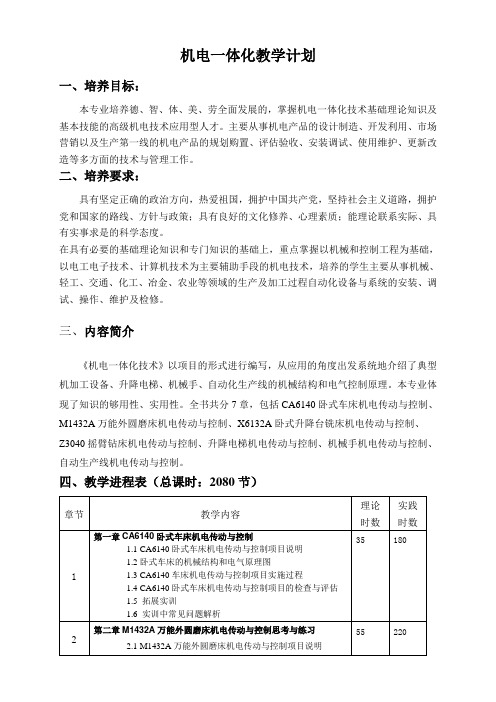 机电一体化教学计划

一、培养目标：

本专业培养德、智、体、美、劳全面发展的，掌握机电一体化技术基础理论知识及基本技能的高级机电技术应用型人才。主要从事机电产品的设计制造、开发利用、市场营销以及生产第一线的机电产品的规划购置、评估验收、安装调试、使用维护、更新改造等多方面的技术与管理工作。

二、培养要求：

具有坚定正确的政治方向，热爱祖国，拥护中国共产党，坚持社会主义道路，拥护党和国家的路线、方针与政策；具有良好的文化修养、心理素质；能理论联系实际、具有实事求是的科学态度。

在具有必要的基础理论知识和专门知识的基础上，重点掌握以机械和控制工程为基础，以电工电子技术、计算机技术为主要辅助手段的机电技术，培养的学生主要从事机械、轻工、交通、化工、冶金、农业等领域的生产及加工过程自动化设备与系统的安装、调试、操作、维护及检修。

三、内容简介

《机电一体化技术》以项目的形式进行编写，从应用的角度出发系统地介绍了典型机加工设备、升降电梯、机械手、自动化生产线的机械结构和电气控制原理。本专业体现了知识的够用性、实用性。全书共分 7 章，包括 CA6140 卧式车床机电传动与控制、M1432A 万能外圆磨床机电传动与控制、X6132A 卧式升降台铣床机电传动与控制、Z3040 摇臂钻床机电传动与控制、升降电梯机电传动与控制、机械手机电传动与控制、自动生产线机电传动与控制。

四、教学进程表（总课时：2080 节）

| 章节 | 教学内容 | 理论时数 | 实践时数 |
|---|---|---|---|
| 1 | 第一章 CA6140 卧式车床机电传动与控制<br>1.1 CA6140 卧式车床机电传动与控制项目说明<br>1.2 卧式车床的机械结构和电气原理图<br>1.3 CA6140 车床机电传动与控制项目实施过程<br>1.4 CA6140 卧式车床机电传动与控制项目的检查与评估<br>1.5 拓展实训<br>1.6 实训中常见问题解析 | 35 | 180 |
| 2 | 第二章 M1432A 万能外圆磨床机电传动与控制思考与练习<br>2.1 M1432A 万能外圆磨床机电传动与控制项目说明 | 55 | 220 |